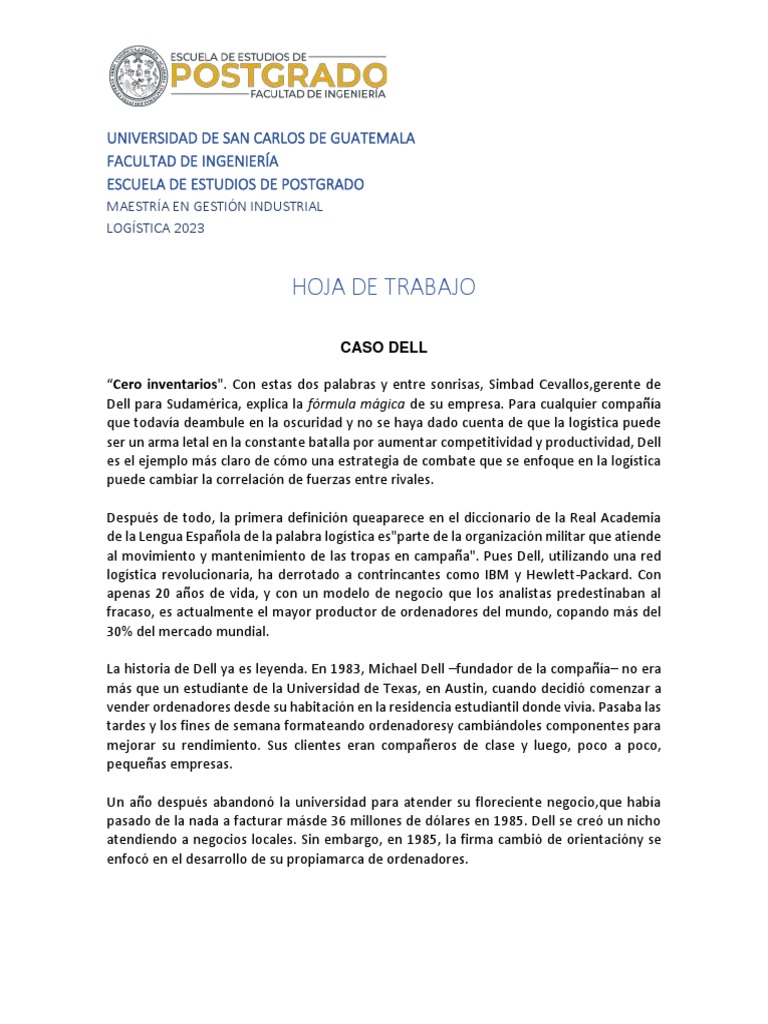 ESCUELA DE ESTUDIOS DE
POSTGRADO
FACULTAD DE INGENIERÍA

UNIVERSIDAD DE SAN CARLOS DE GUATEMALA
FACULTAD DE INGENIERÍA
ESCUELA DE ESTUDIOS DE POSTGRADO
MAESTRÍA EN GESTIÓN INDUSTRIAL
LOGÍSTICA 2023

HOJA DE TRABAJO

CASO DELL

"Cero inventarios". Con estas dos palabras y entre sonrisas, Simbad Cevallos,gerente de Dell para Sudamérica, explica la fórmula mágica de su empresa. Para cualquier compañía que todavía deambule en la oscuridad y no se haya dado cuenta de que la logística puede ser un arma letal en la constante batalla por aumentar competitividad y productividad, Dell es el ejemplo más claro de cómo una estrategia de combate que se enfoque en la logística puede cambiar la correlación de fuerzas entre rivales.

Después de todo, la primera definición queaparece en el diccionario de la Real Academia de la Lengua Española de la palabra logística es"parte de la organización militar que atiende al movimiento y mantenimiento de las tropas en campaña". Pues Dell, utilizando una red logística revolucionaria, ha derrotado a contrincantes como IBM y Hewlett-Packard. Con apenas 20 años de vida, y con un modelo de negocio que los analistas predestinaban al fracaso, es actualmente el mayor productor de ordenadores del mundo, copando más del 30% del mercado mundial.

La historia de Dell ya es leyenda. En 1983, Michael Dell –fundador de la compañía– no era más que un estudiante de la Universidad de Texas, en Austin, cuando decidió comenzar a vender ordenadores desde su habitación en la residencia estudiantil donde vivía. Pasaba las tardes y los fines de semana formateando ordenadoresy cambiándoles componentes para mejorar su rendimiento. Sus clientes eran compañeros de clase y luego, poco a poco, pequeñas empresas.

Un año después abandonó la universidad para atender su floreciente negocio,que había pasado de la nada a facturar másde 36 millones de dólares en 1985. Dell se creó un nicho atendiendo a negocios locales. Sin embargo, en 1985, la firma cambió de orientacióny se enfocó en el desarrollo de su propiamarca de ordenadores.